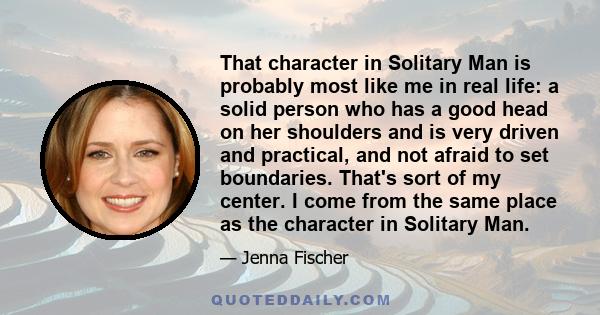 That character in Solitary Man is probably most like me in real life: a solid person who has a good head on her shoulders and is very driven and practical, and not afraid to set boundaries. That's sort of my center. I come from the same place as the character in Solitary Man.

— Jenna Fischer

QUOTEDDAILY.COM